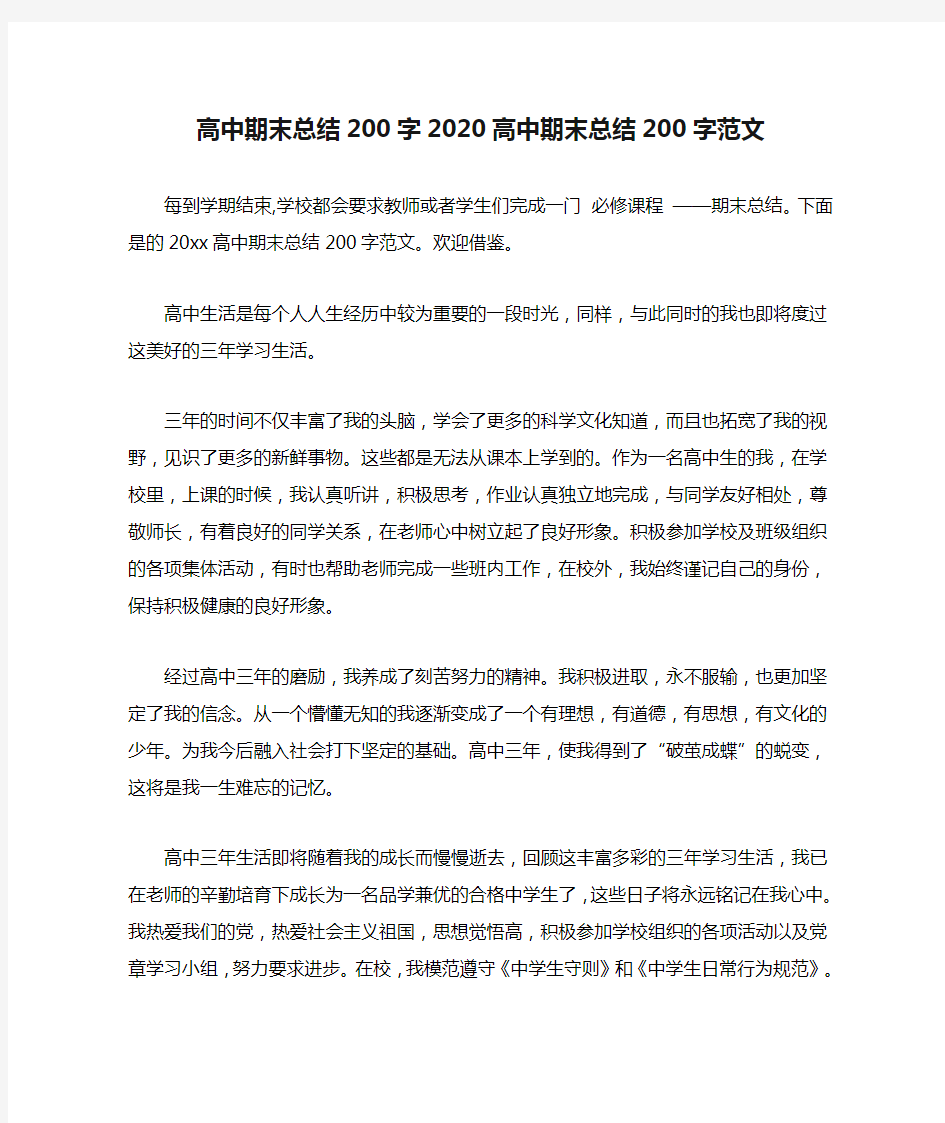 高中期末总结200字2020高中期末总结200字范文

每到学期结束,学校都会要求教师或者学生们完成一门 必修课程 ——期末总结。下面是的20xx高中期末总结200字范文。欢迎借鉴。

高中生活是每个人人生经历中较为重要的一段时光，同样，与此同时的我也即将度过这美好的三年学习生活。

三年的时间不仅丰富了我的头脑，学会了更多的科学文化知道，而且也拓宽了我的视野，见识了更多的新鲜事物。这些都是无法从课本上学到的。作为一名高中生的我，在学校里，上课的时候，我认真听讲，积极思考，作业认真独立地完成，与同学友好相处，尊敬师长，有着良好的同学关系，在老师心中树立起了良好形象。积极参加学校及班级组织的各项集体活动，有时也帮助老师完成一些班内工作，在校外，我始终谨记自己的身份，保持积极健康的良好形象。

经过高中三年的磨励，我养成了刻苦努力的精神。我积极进取，永不服输，也更加坚定了我的信念。从一个懵懂无知的我逐渐变成了一个有理想，有道德，有思想，有文化的少年。为我今后融入社会打下坚定的基础。高中三年，使我得到了“破茧成蝶”的蜕变，这将是我一生难忘的记忆。

高中三年生活即将随着我的成长而慢慢逝去，回顾这丰富多彩的三年学习生活，我已在老师的辛勤培育下成长为一名品学兼优的合格中学生了，这些日子将永远铭记在我心中。我热爱我们的党，热爱社会主义祖国，思想觉悟高，积极参加学校组织的各项活动以及党章学习小组，努力要求进步。在校，我模范遵守《中学生守则》和《中学生日常行为规范》。